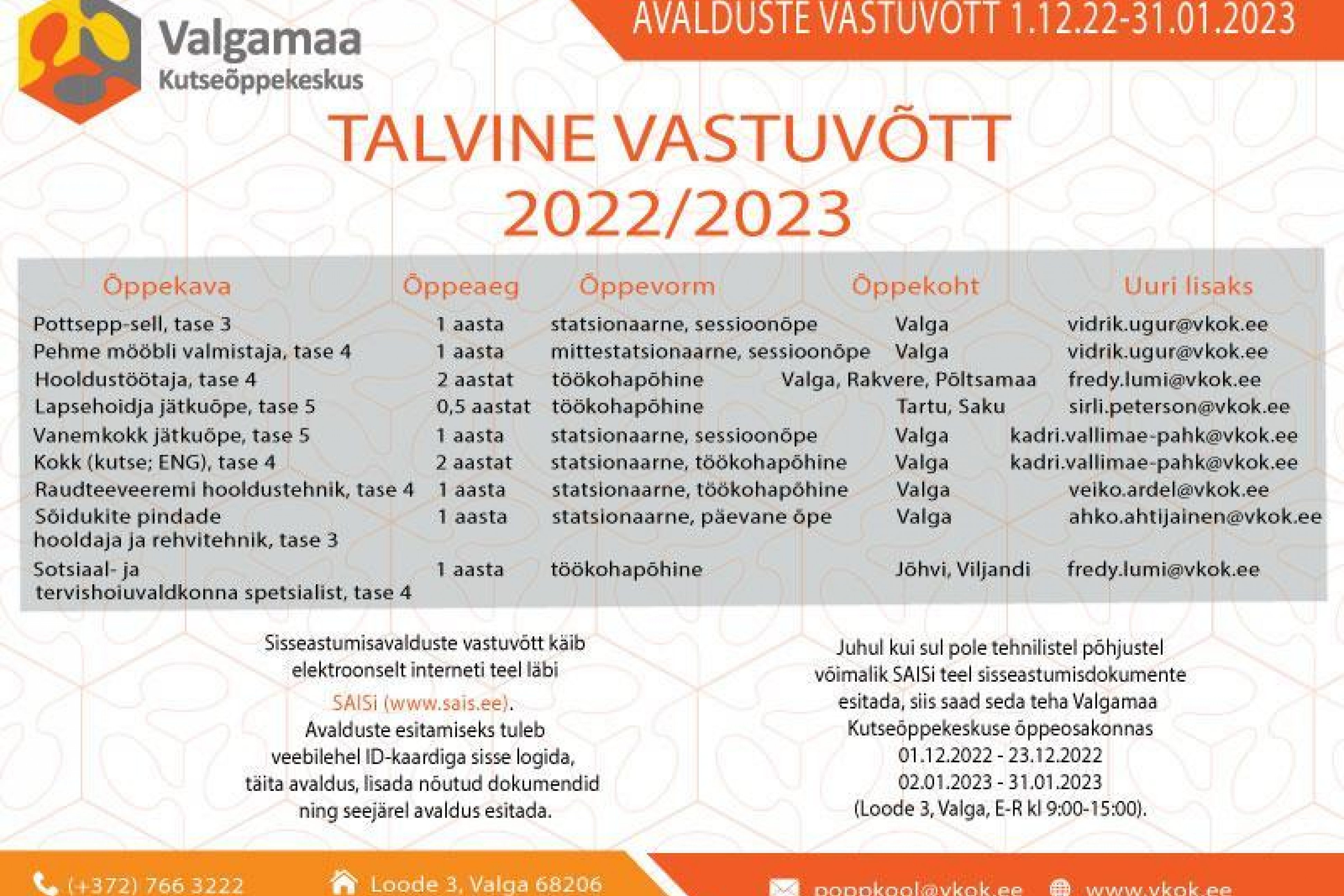 Valgamaa Kutseõppekeskus

AVALDUSTE VASTUVÕTT 1.12.22-31.01.2023

TALVINE VASTUVÕTT 2022/2023

| Õppekava | Õppeaeg | Õppevorm | Õppekoht | Uuri lisaks |
|---|---|---|---|---|
| Pottsepp-sell, tase 3 | 1 aasta | statsionaarne, sessioonõpe | Valga | vidrik.ugur@vkok.ee |
| Pehme mööbli valmistaja, tase 4 | 1 aasta | mittestatsionaarne, sessioonõpe | Valga | vidrik.ugur@vkok.ee |
| Hooldustöötaja, tase 4 | 2 aastat | töökohapõhine | Valga, Rakvere, Põltsamaa | fredy.lumi@vkok.ee |
| Lapsehoidja jätkuõpe, tase 5 | 0,5 aastat | töökohapõhine | Tartu, Saku | sirli.peterson@vkok.ee |
| Vanemkokk jätkuõpe, tase 5 | 1 aasta | statsionaarne, sessioonõpe | Valga | kadri.vallimae-pahk@vkok.ee |
| Kokk (kutse; ENG), tase 4 | 2 aastat | statsionaarne, töökohapõhine | Valga | kadri.vallimae-pahk@vkok.ee |
| Raudteeveeremi hooldustehnik, tase 4 | 1 aasta | statsionaarne, töökohapõhine | Valga | veiko.ardel@vkok.ee |
| Sõidukite pindade hooldaja ja rehvitehnik, tase 3 | 1 aasta | statsionaarne, päevane õpe | Valga | ahko.ahtijainen@vkok.ee |
| Sotsiaal- ja tervishoiuvaldkonna spetsialist, tase 4 | 1 aasta | töökohapõhine | Jõhvi, Viljandi | fredy.lumi@vkok.ee |

Sisseastumisavalduste vastuvõtt käib elektroonselt interneti teel läbi SAISi (www.sais.ee). Avalduste esitamiseks tuleb veebilehel ID-kaardiga sisse logida, täita avaldus, lisada nõutud dokumendid ning seejärel avaldus esitada.

Juhul kui sul pole tehnilistel põhjustel võimalik SAISi teel sisseastumisdokumente esitada, siis saad seda teha Valgamaa Kutseõppekeskuse õppeosakonnas 01.12.2022 - 23.12.2022 02.01.2023 - 31.01.2023 (Loode 3, Valga, E-R kl 9:00-15:00).

(+372) 766 3222 Loode 3, Valga 68206 poppkool@vkok.ee www.vkok.ee